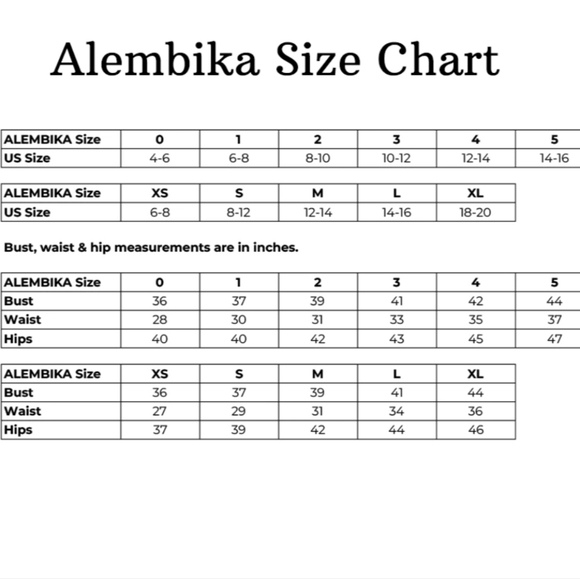 Alembika Size Chart

| ALEMBIKA Size | 0 | 1 | 2 | 3 | 4 | 5 |
|---|---|---|---|---|---|---|
| US Size | 4-6 | 6-8 | 8-10 | 10-12 | 12-14 | 14-16 |

| ALEMBIKA Size | XS | S | M | L | XL |
|---|---|---|---|---|---|
| US Size | 6-8 | 8-12 | 12-14 | 14-16 | 18-20 |

Bust, waist & hip measurements are in inches.

| ALEMBIKA Size | 0 | 1 | 2 | 3 | 4 | 5 |
|---|---|---|---|---|---|---|
| Bust | 36 | 37 | 39 | 41 | 42 | 44 |
| Waist | 28 | 30 | 31 | 33 | 35 | 37 |
| Hips | 40 | 40 | 42 | 43 | 45 | 47 |

| ALEMBIKA Size | XS | S | M | L | XL |
|---|---|---|---|---|---|
| Bust | 36 | 37 | 39 | 41 | 44 |
| Waist | 27 | 29 | 31 | 34 | 36 |
| Hips | 37 | 39 | 42 | 44 | 46 |